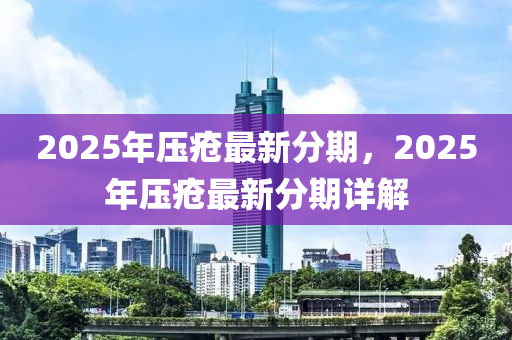 2025年压疮最新分期，2025年压疮最新分期详解